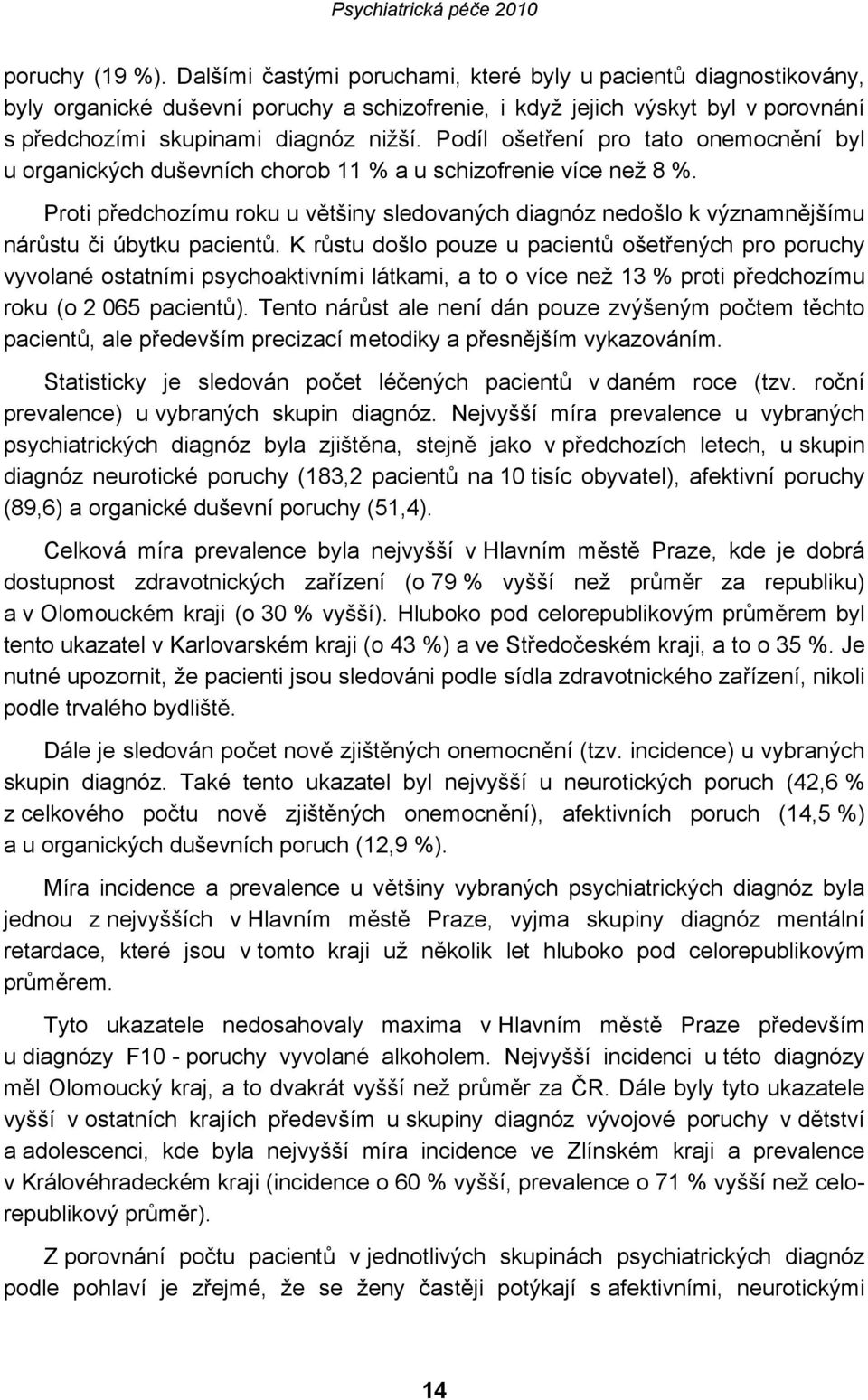 Psychiatrická péče 2010

poruchy (19 %). Dalšími častými poruchami, které byly u pacientů diagnostikovány, byly organické duševní poruchy a schizofrenie, i když jejich výskyt byl v porovnání s předchozími skupinami diagnóz nižší. Podíl ošetření pro tato onemocnění byl u organických duševních chorob 11 % a u schizofrenie více než 8 %.

Proti předchozímu roku u většiny sledovaných diagnóz nedošlo k významnějšímu nárůstu či úbytku pacientů. K růstu došlo pouze u pacientů ošetřených pro poruchy vyvolané ostatními psychoaktivními látkami, a to o více než 13 % proti předchozímu roku (o 2 065 pacientů). Tento nárůst ale není dán pouze zvýšeným počtem těchto pacientů, ale především precizací metodiky a přesnějším vykazováním.

Statisticky je sledován počet léčených pacientů v daném roce (tzv. roční prevalence) u vybraných skupin diagnóz. Nejvyšší míra prevalence u vybraných psychiatrických diagnóz byla zjištěna, stejně jako v předchozích letech, u skupin diagnóz neurotické poruchy (183,2 pacientů na 10 tisíc obyvatel), afektivní poruchy (89,6) a organické duševní poruchy (51,4).

Celková míra prevalence byla nejvyšší v Hlavním městě Praze, kde je dobrá dostupnost zdravotnických zařízení (o 79 % vyšší než průměr za republiku) a v Olomouckém kraji (o 30 % vyšší). Hluboko pod celorepublikovým průměrem byl tento ukazatel v Karlovarském kraji (o 43 %) a ve Středočeském kraji, a to o 35 %. Je nutné upozornit, že pacienti jsou sledováni podle sídla zdravotnického zařízení, nikoli podle trvalého bydliště.

Dále je sledován počet nově zjištěných onemocnění (tzv. incidence) u vybraných skupin diagnóz. Také tento ukazatel byl nejvyšší u neurotických poruch (42,6 % z celkového počtu nově zjištěných onemocnění), afektivních poruch (14,5 %) a u organických duševních poruch (12,9 %).

Míra incidence a prevalence u většiny vybraných psychiatrických diagnóz byla jednou z nejvyšších v Hlavním městě Praze, vyjma skupiny diagnóz mentální retardace, které jsou v tomto kraji už několik let hluboko pod celorepublikovým průměrem.

Tyto ukazatele nedosahovaly maxima v Hlavním městě Praze především u diagnózy F10 - poruchy vyvolané alkoholem. Nejvyšší incidenci u této diagnózy měl Olomoucký kraj, a to dvakrát vyšší než průměr za ČR. Dále byly tyto ukazatele vyšší v ostatních krajích především u skupiny diagnóz vývojové poruchy v dětství a adolescenci, kde byla nejvyšší míra incidence ve Zlínském kraji a prevalence v Královéhradeckém kraji (incidence o 60 % vyšší, prevalence o 71 % vyšší než celorepublikový průměr).

Z porovnání počtu pacientů v jednotlivých skupinách psychiatrických diagnóz podle pohlaví je zřejmé, že se ženy častěji potýkají s afektivními, neurotickými

14